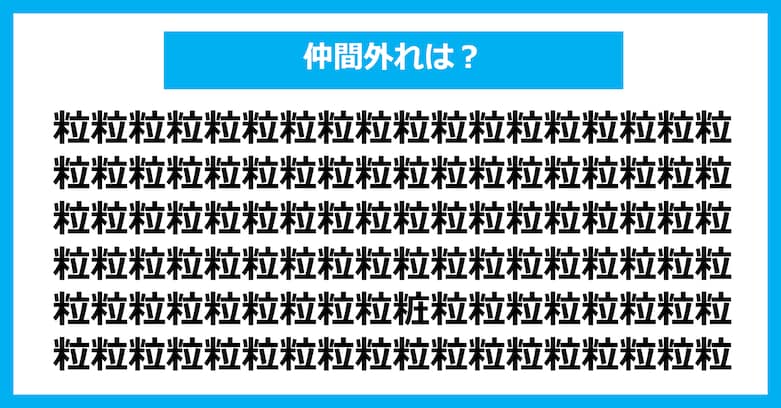 仲間外れは？

粒粒粒粒粒粒粒粒粒粒粒粒粒粒粒粒粒粒
粒粒粒粒粒粒粒粒粒粒粒粒粒粒粒粒粒粒
粒粒粒粒粒粒粒粒粒粒粒粒粒粒粒粒粒粒
粒粒粒粒粒粒粒粒粒粒粒粒粒粒粒粒粒粒
粒粒粒粒粒粒粒粒粒粧粒粒粒粒粒粒粒粒
粒粒粒粒粒粒粒粒粒粒粒粒粒粒粒粒粒粒